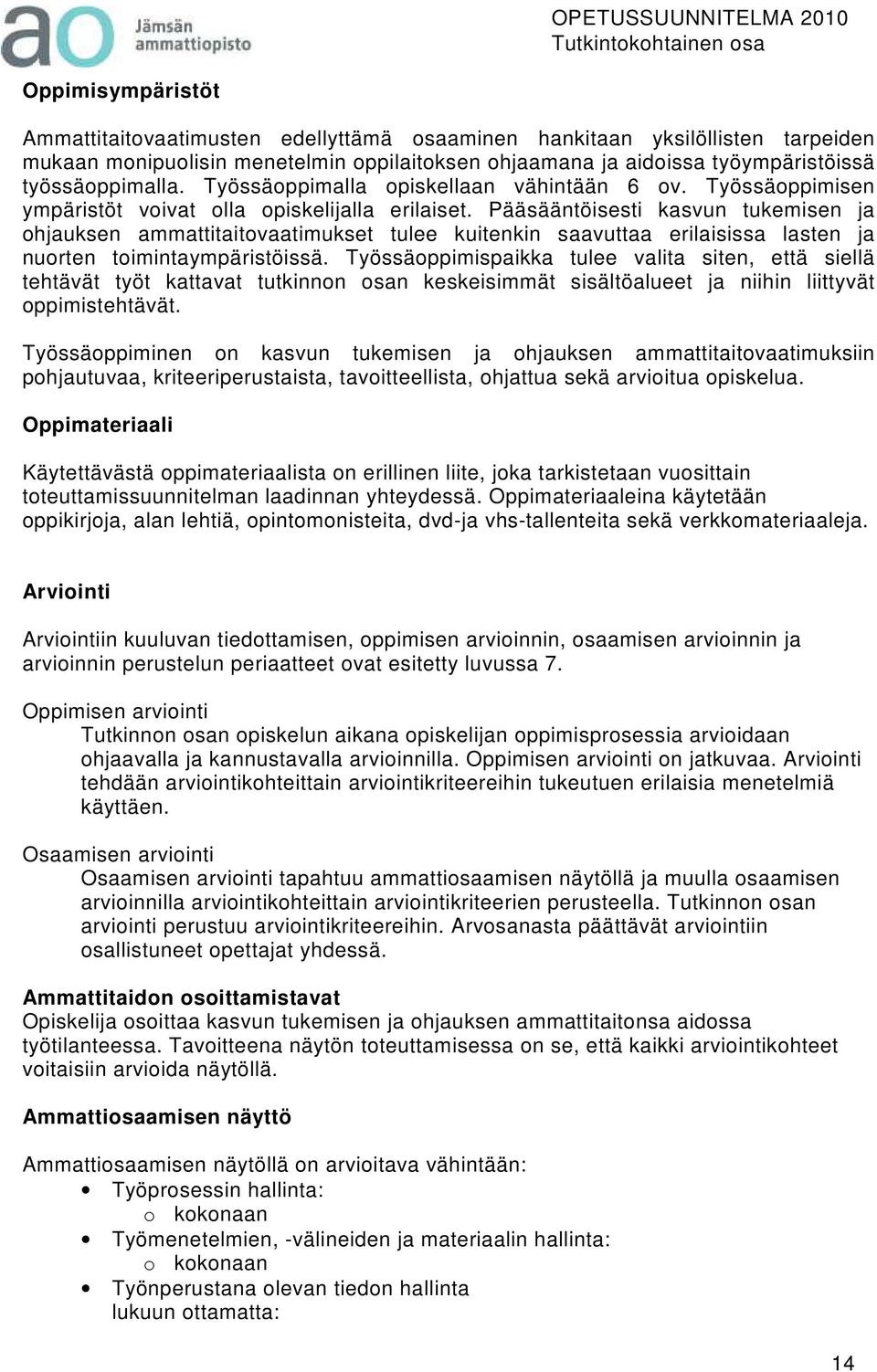 ao Jämsän ammattiopisto

OPETUSSUUNNITELMA 2010
Tutkintokohtainen osa

Oppimisympäristöt

Ammattitaitovaatimusten edellyttämä osaaminen hankitaan yksilöllisten tarpeiden mukaan monipuolisin menetelmin oppilaitoksen ohjaamana ja aidoissa työympäristöissä työssäoppimalla. Työssäoppimalla opiskellaan vähintään 6 ov. Työssäoppimisen ympäristöt voivat olla opiskelijalla erilaiset. Pääsääntöisesti kasvun tukemisen ja ohjauksen ammattitaitovaatimukset tulee kuitenkin saavuttaa erilaisissa lasten ja nuorten toimintaympäristöissä. Työssäoppimispaikka tulee valita siten, että siellä tehtävät työt kattavat tutkinnon osan keskeisimmät sisältöalueet ja niihin liittyvät oppimistehtävät.

Työssäoppiminen on kasvun tukemisen ja ohjauksen ammattitaitovaatimuksiin pohjautuvaa, kriteeriperustaista, tavoitteellista, ohjattua sekä arvioitua opiskelua.

Oppimateriaali

Käytettävästä oppimateriaalista on erillinen liite, joka tarkistetaan vuosittain toteuttamissuunnitelman laadinnan yhteydessä. Oppimateriaaleina käytetään oppikirjoja, alan lehtiä, opintomonisteita, dvd-ja vhs-tallenteita sekä verkkomateriaaleja.

Arviointi

Arviointiin kuuluvan tiedottamisen, oppimisen arvioinnin, osaamisen arvioinnin ja arvioinnin perustelun periaatteet ovat esitetty luvussa 7.

Oppimisen arviointi
Tutkinnon osan opiskelun aikana opiskelijan oppimisprosessia arvioidaan ohjaavalla ja kannustavalla arvioinnilla. Oppimisen arviointi on jatkuvaa. Arviointi tehdään arviointikohteittain arviointikriteereihin tukeutuen erilaisia menetelmiä käyttäen.

Osaamisen arviointi
Osaamisen arviointi tapahtuu ammattiosaamisen näytöllä ja muulla osaamisen arvioinnilla arviointikohteittain arviointikriteerien perusteella. Tutkinnon osan arviointi perustuu arviointikriteereihin. Arvosanasta päättävät arviointiin osallistuneet opettajat yhdessä.

Ammattitaidon osoittamistavat
Opiskelija osoittaa kasvun tukemisen ja ohjauksen ammattitaitonsa aidossa työtilanteessa. Tavoitteena näytön toteuttamisessa on se, että kaikki arviointikohteet voitaisiin arvioida näytöllä.

Ammattiosaamisen näyttö

Ammattiosaamisen näytöllä on arvioitava vähintään:
• Työprosessin hallinta:
o kokonaan
• Työmenetelmien, -välineiden ja materiaalin hallinta:
o kokonaan
• Työnperustana olevan tiedon hallinta lukuun ottamatta:

14